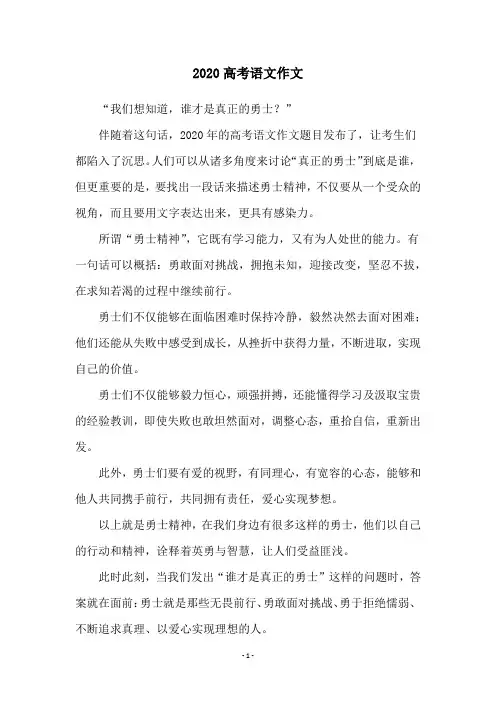 2020 高考语文作文

“我们想知道，谁才是真正的勇士？”

伴随着这句话，2020 年的高考语文作文题目发布了，让考生们都陷入了沉思。人们可以从诸多角度来讨论“真正的勇士”到底是谁，但更重要的是，要找出一段话来描述勇士精神，不仅要从一个受众的视角，而且要用文字表达出来，更具有感染力。

所谓“勇士精神”，它既有学习能力，又有为人处世的能力。有一句话可以概括：勇敢面对挑战，拥抱未知，迎接改变，坚忍不拔，在求知若渴的过程中继续前行。

勇士们不仅能够在面临困难时保持冷静，毅然决然去面对困难；他们还能从失败中感受到成长，从挫折中获得力量，不断进取，实现自己的价值。

勇士们不仅能够毅力恒心，顽强拼搏，还能懂得学习及汲取宝贵的经验教训，即使失败也敢坦然面对，调整心态，重拾自信，重新出发。

此外，勇士们要有爱的视野，有同理心，有宽容的心态，能够和他人共同携手前行，共同拥有责任，爱心实现梦想。

以上就是勇士精神，在我们身边有很多这样的勇士，他们以自己的行动和精神，诠释着英勇与智慧，让人们受益匪浅。

此时此刻，当我们发出“谁才是真正的勇士”这样的问题时，答案就在面前：勇士就是那些无畏前行、勇敢面对挑战、勇于拒绝懦弱、不断追求真理、以爱心实现理想的人。

- 1 -